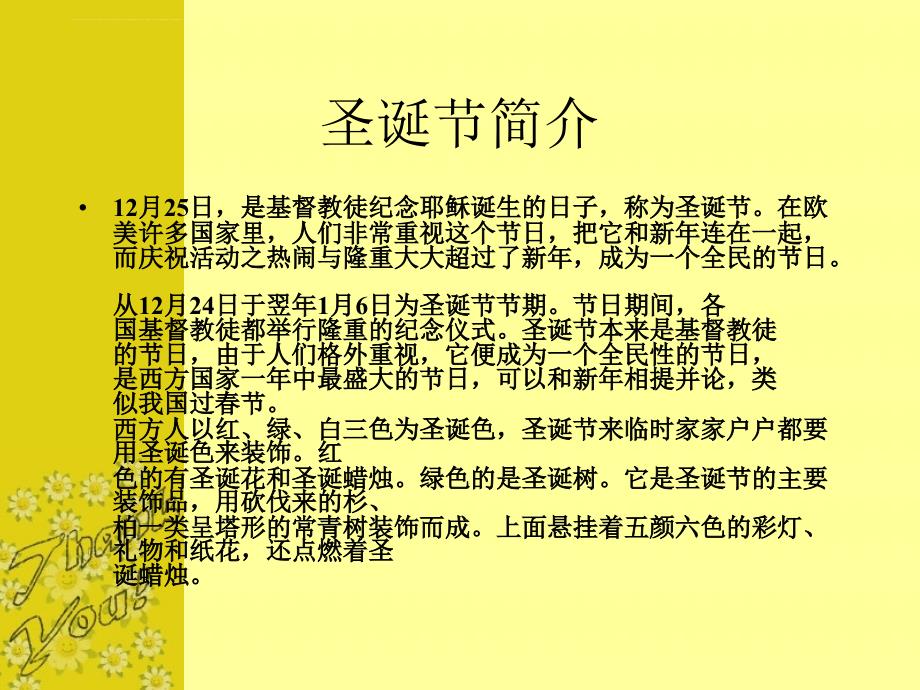 圣诞节简介

• 12月25日，是基督教徒纪念耶稣诞生的日子，称为圣诞节。在欧美许多国家里，人们非常重视这个节日，把它和新年连在一起，而庆祝活动之热闹与隆重大大超过了新年，成为一个全民的节日。

从12月24日于翌年1月6日为圣诞节节期。节日期间，各国基督教徒都举行隆重的纪念仪式。圣诞节本来是基督教徒的节日，由于人们格外重视，它便成为一个全民性的节日，是西方国家一年中最盛大的节日，可以和新年相提并论，类似我国过春节。
西方人以红、绿、白三色为圣诞色，圣诞节来临时家家户户都要用圣诞色来装饰。红色的有圣诞花和圣诞蜡烛。绿色的是圣诞树。它是圣诞节的主要装饰品，用砍伐来的杉、柏一类呈塔形的常青树装饰而成。上面悬挂着五颜六色的彩灯、礼物和纸花，还点燃着圣诞蜡烛。

Thank You